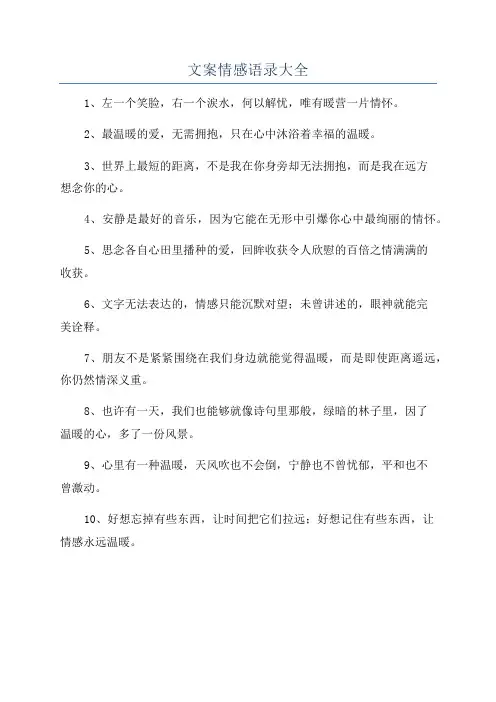 文案情感语录大全

1、左一个笑脸，右一个泪水，何以解忧，唯有暖营一片情怀。

2、最温暖的爱，无需拥抱，只在心中沐浴着幸福的温暖。

3、世界上最短的距离，不是我在你身旁却无法拥抱，而是我在远方想念你的心。

4、安静是最好的音乐，因为它能在无形中引爆你心中最绚丽的情怀。

5、思念各自心田里播种的爱，回眸收获令人欣慰的百倍之情满满的收获。

6、文字无法表达的，情感只能沉默对望；未曾讲述的，眼神就能完美诠释。

7、朋友不是紧紧围绕在我们身边就能觉得温暖，而是即使距离遥远，你仍然情深义重。

8、也许有一天，我们也能够就像诗句里那般，绿暗的林子里，因了温暖的心，多了一份风景。

9、心里有一种温暖，天风吹也不会倒，宁静也不曾忧郁，平和也不曾激动。

10、好想忘掉有些东西，让时间把它们拉远；好想记住有些东西，让情感永远温暖。